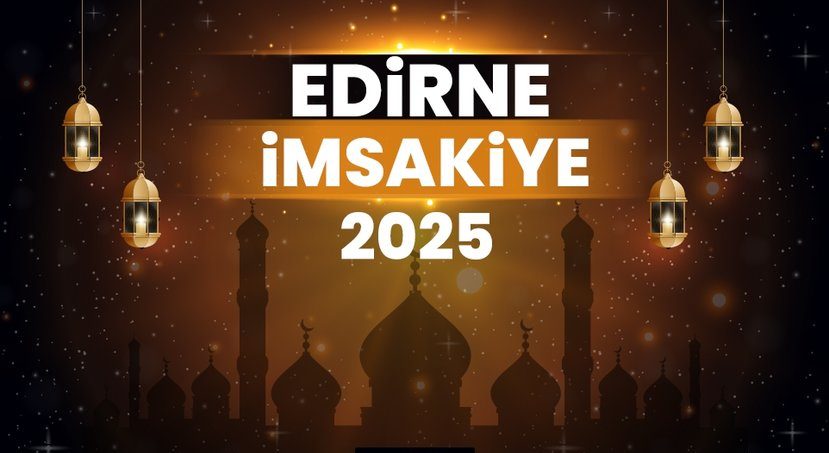 EDİRNE
İMSAKİYE
2025